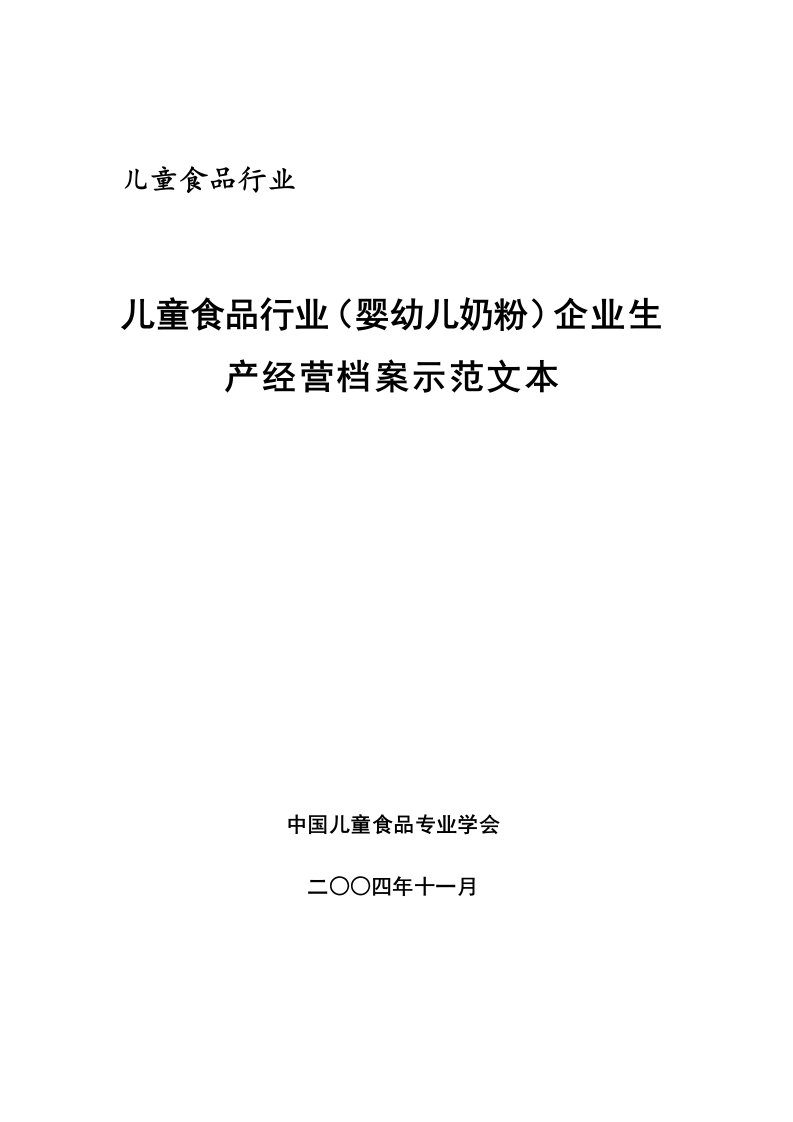 儿童食品行业

儿童食品行业（婴幼儿奶粉）企业生产经营档案示范文本

中国儿童食品专业学会

二〇〇四年十一月